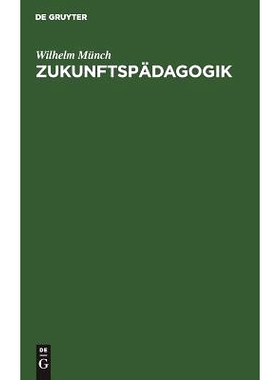 DE GRUYTER

Wilhelm Münch
ZUKUNFTSPÄDAGOGIK

DE
G